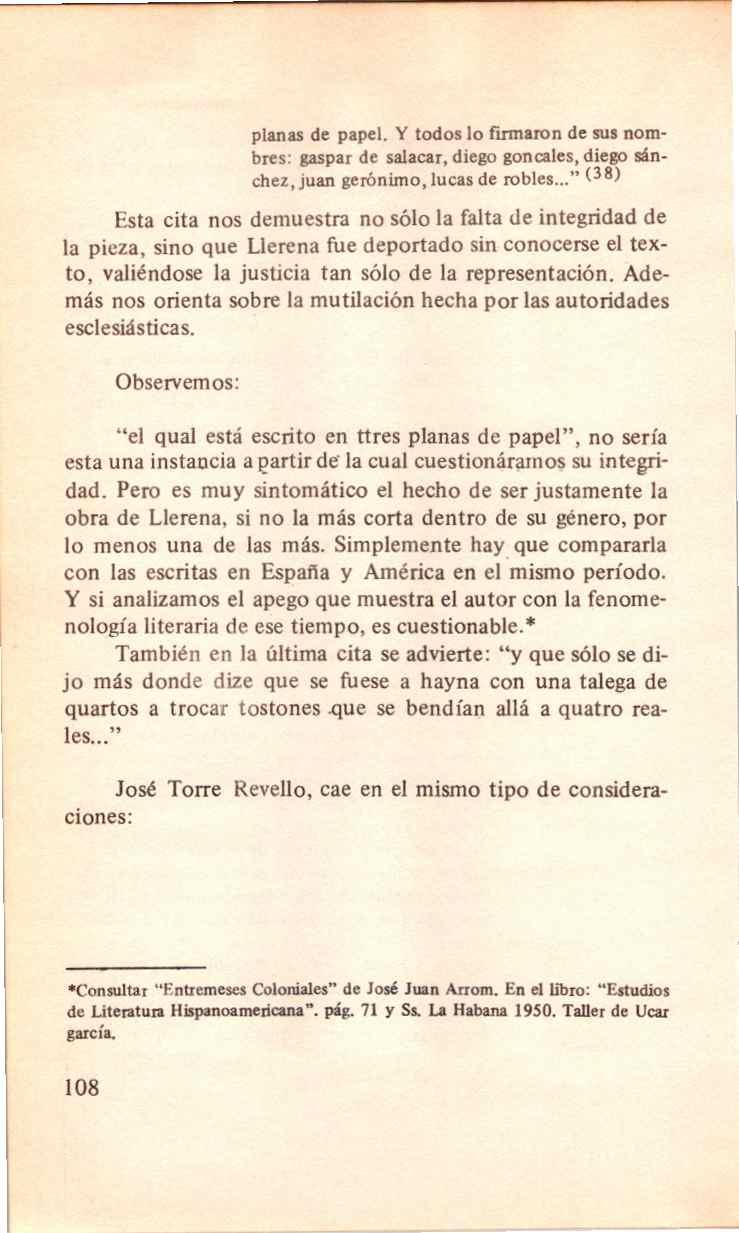 planas de papel. Y todos lo firmaron de sus nombres: gaspar de salacar, diego goncales, diego sánchez, juan gerónimo, lucas de robles..." (38)

Esta cita nos demuestra no sólo la falta de integridad de la pieza, sino que Llerena fue deportado sin conocerse el texto, valiéndose la justicia tan sólo de la representación. Además nos orienta sobre la mutilación hecha por las autoridades esclesiásticas.

Observemos:

"el qual está escrito en ttres planas de papel", no sería esta una instancia a partir de la cual cuestionáramos su integridad. Pero es muy sintomático el hecho de ser justamente la obra de Llerena, si no la más corta dentro de su género, por lo menos una de las más. Simplemente hay que compararla con las escritas en España y América en el mismo período. Y si analizamos el apego que muestra el autor con la fenomenología literaria de ese tiempo, es cuestionable.*

También en la última cita se advierte: "y que sólo se dijo más donde dize que se fuese a hayna con una talega de quartos a trocar tostones que se bendían allá a quatro reales..."

José Torre Revello, cae en el mismo tipo de consideraciones:

*Consultar "Entremeses Coloniales" de José Juan Arrom. En el libro: "Estudios de Literatura Hispanoamericana". pág. 71 y Ss. La Habana 1950. Taller de Ucar garcía.

108